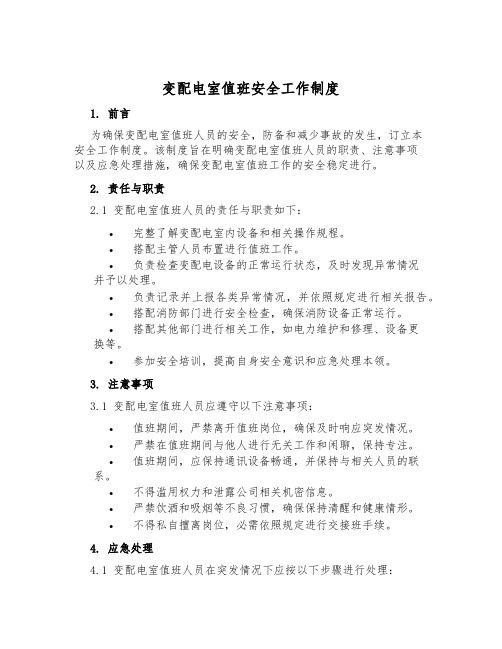 变配电室值班安全工作制度

1. 前言

为确保变配电室值班人员的安全，防备和减少事故的发生，订立本安全工作制度。该制度旨在明确变配电室值班人员的职责、注意事项以及应急处理措施，确保变配电室值班工作的安全稳定进行。

2. 责任与职责

2.1 变配电室值班人员的责任与职责如下：

• 完整了解变配电室内设备和相关操作规程。
• 搭配主管人员布置进行值班工作。
• 负责检查变配电设备的正常运行状态，及时发现异常情况并予以处理。
• 负责记录并上报各类异常情况，并依照规定进行相关报告。
• 搭配消防部门进行安全检查，确保消防设备正常运行。
• 搭配其他部门进行相关工作，如电力维护和修理、设备更换等。
• 参加安全培训，提高自身安全意识和应急处理本领。

3. 注意事项

3.1 变配电室值班人员应遵守以下注意事项：

• 值班期间，严禁离开值班岗位，确保及时响应突发情况。
• 严禁在值班期间与他人进行无关工作和闲聊，保持专注。
• 值班期间，应保持通讯设备畅通，并保持与相关人员的联系。
• 不得滥用权力和泄露公司相关机密信息。
• 严禁饮酒和吸烟等不良习惯，确保保持清醒和健康情形。
• 不得私自擅离岗位，必需依照规定进行交接班手续。

4. 应急处理

4.1 变配电室值班人员在突发情况下应按以下步骤进行处理：